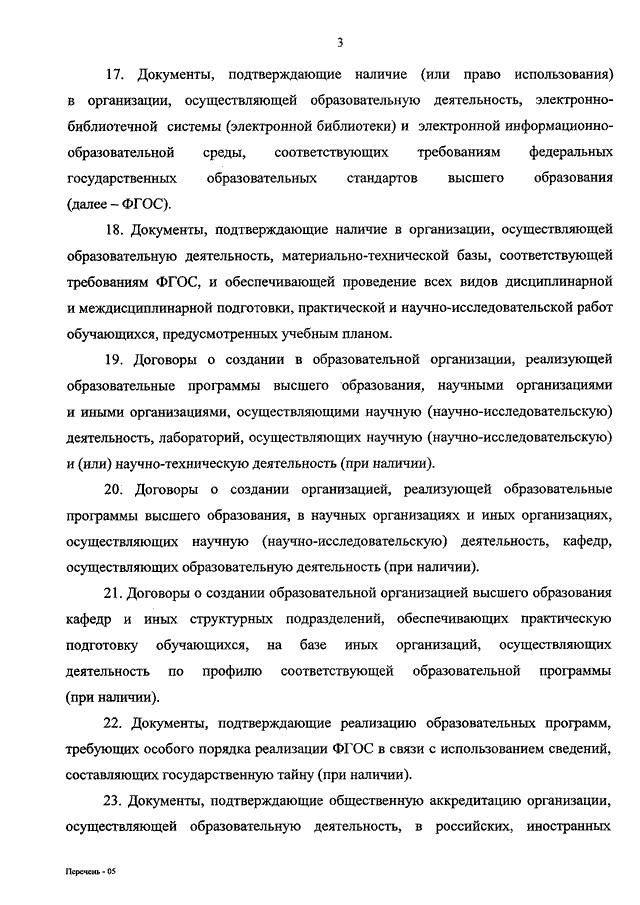 3

17. Документы, подтверждающие наличие (или право использования) в организации, осуществляющей образовательную деятельность, электронно-библиотечной системы (электронной библиотеки) и электронной информационно-образовательной среды, соответствующих требованиям федеральных государственных образовательных стандартов высшего образования (далее – ФГОС).

18. Документы, подтверждающие наличие в организации, осуществляющей образовательную деятельность, материально-технической базы, соответствующей требованиям ФГОС, и обеспечивающей проведение всех видов дисциплинарной и междисциплинарной подготовки, практической и научно-исследовательской работ обучающихся, предусмотренных учебным планом.

19. Договоры о создании в образовательной организации, реализующей образовательные программы высшего образования, научными организациями и иными организациями, осуществляющими научную (научно-исследовательскую) деятельность, лабораторий, осуществляющих научную (научно-исследовательскую) и (или) научно-техническую деятельность (при наличии).

20. Договоры о создании организацией, реализующей образовательные программы высшего образования, в научных организациях и иных организациях, осуществляющих научную (научно-исследовательскую) деятельность, кафедр, осуществляющих образовательную деятельность (при наличии).

21. Договоры о создании образовательной организацией высшего образования кафедр и иных структурных подразделений, обеспечивающих практическую подготовку обучающихся, на базе иных организаций, осуществляющих деятельность по профилю соответствующей образовательной программы (при наличии).

22. Документы, подтверждающие реализацию образовательных программ, требующих особого порядка реализации ФГОС в связи с использованием сведений, составляющих государственную тайну (при наличии).

23. Документы, подтверждающие общественную аккредитацию организации, осуществляющей образовательную деятельность, в российских, иностранных

Перечень - 05